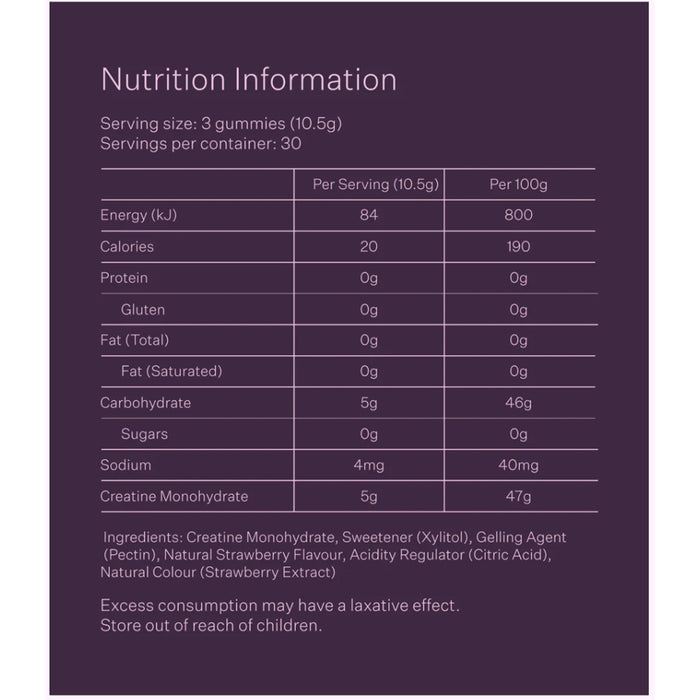 Nutrition Information

Serving size: 3 gummies (10.5g)
Servings per container: 30

| | Per Serving (10.5g) | Per 100g |
|---|---|---|
| Energy (kJ) | 84 | 800 |
| Calories | 20 | 190 |
| Protein | 0g | 0g |
| Gluten | 0g | 0g |
| Fat (Total) | 0g | 0g |
| Fat (Saturated) | 0g | 0g |
| Carbohydrate | 5g | 46g |
| Sugars | 0g | 0g |
| Sodium | 4mg | 40mg |
| Creatine Monohydrate | 5g | 47g |

Ingredients: Creatine Monohydrate, Sweetener (Xylitol), Gelling Agent (Pectin), Natural Strawberry Flavour, Acidity Regulator (Citric Acid), Natural Colour (Strawberry Extract)

Excess consumption may have a laxative effect.
Store out of reach of children.